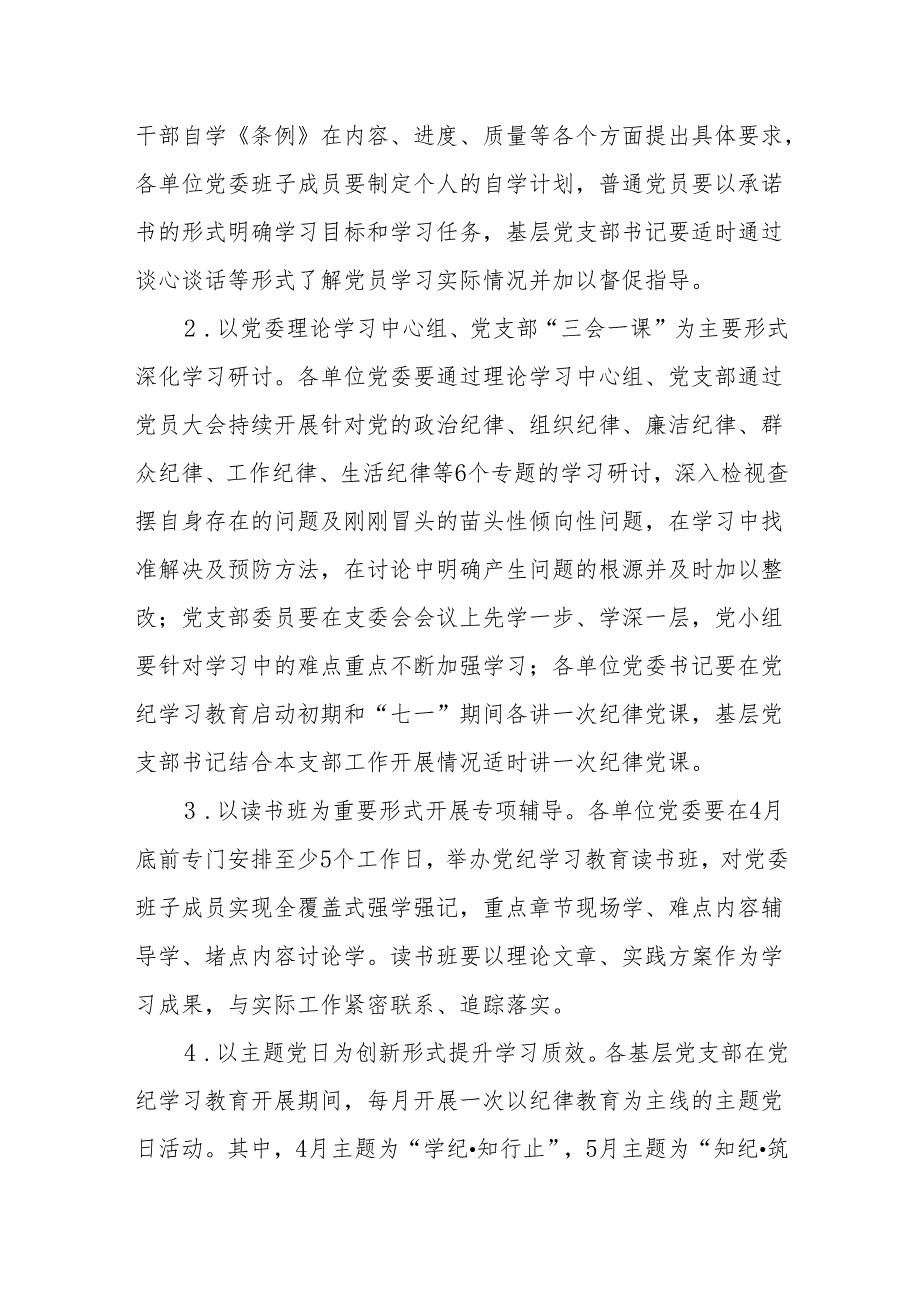 干部自学《条例》在内容、进度、质量等各个方面提出具体要求，各单位党委班子成员要制定个人的自学计划，普通党员要以承诺书的形式明确学习目标和学习任务，基层党支部书记要适时通过谈心谈话等形式了解党员学习实际情况并加以督促指导。

2．以党委理论学习中心组、党支部“三会一课”为主要形式深化学习研讨。各单位党委要通过理论学习中心组、党支部通过党员大会持续开展针对党的政治纪律、组织纪律、廉洁纪律、群众纪律、工作纪律、生活纪律等6个专题的学习研讨，深入检视查摆自身存在的问题及刚刚冒头的苗头性倾向性问题，在学习中找准解决及预防方法，在讨论中明确产生问题的根源并及时加以整改；党支部委员要在支委会会议上先学一步、学深一层，党小组要针对学习中的难点重点不断加强学习；各单位党委书记要在党纪学习教育启动初期和“七一”期间各讲一次纪律党课，基层党支部书记结合本支部工作开展情况适时讲一次纪律党课。

3．以读书班为重要形式开展专项辅导。各单位党委要在4月底前专门安排至少5个工作日，举办党纪学习教育读书班，对党委班子成员实现全覆盖式强学强记，重点章节现场学、难点内容辅导学、堵点内容讨论学。读书班要以理论文章、实践方案作为学习成果，与实际工作紧密联系、追踪落实。

4．以主题党日为创新形式提升学习质效。各基层党支部在党纪学习教育开展期间，每月开展一次以纪律教育为主线的主题党日活动。其中，4月主题为“学纪•知行止”，5月主题为“知纪•筑